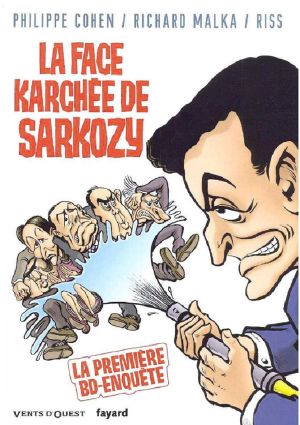 PHILIPPE COHEN / RICHARD MALKA / RISS

LA FACE KARCHÉE DE SARKOZY

LA PREMIÈRE BD-ENQUÊTE

VENTS D'OUEST fayard